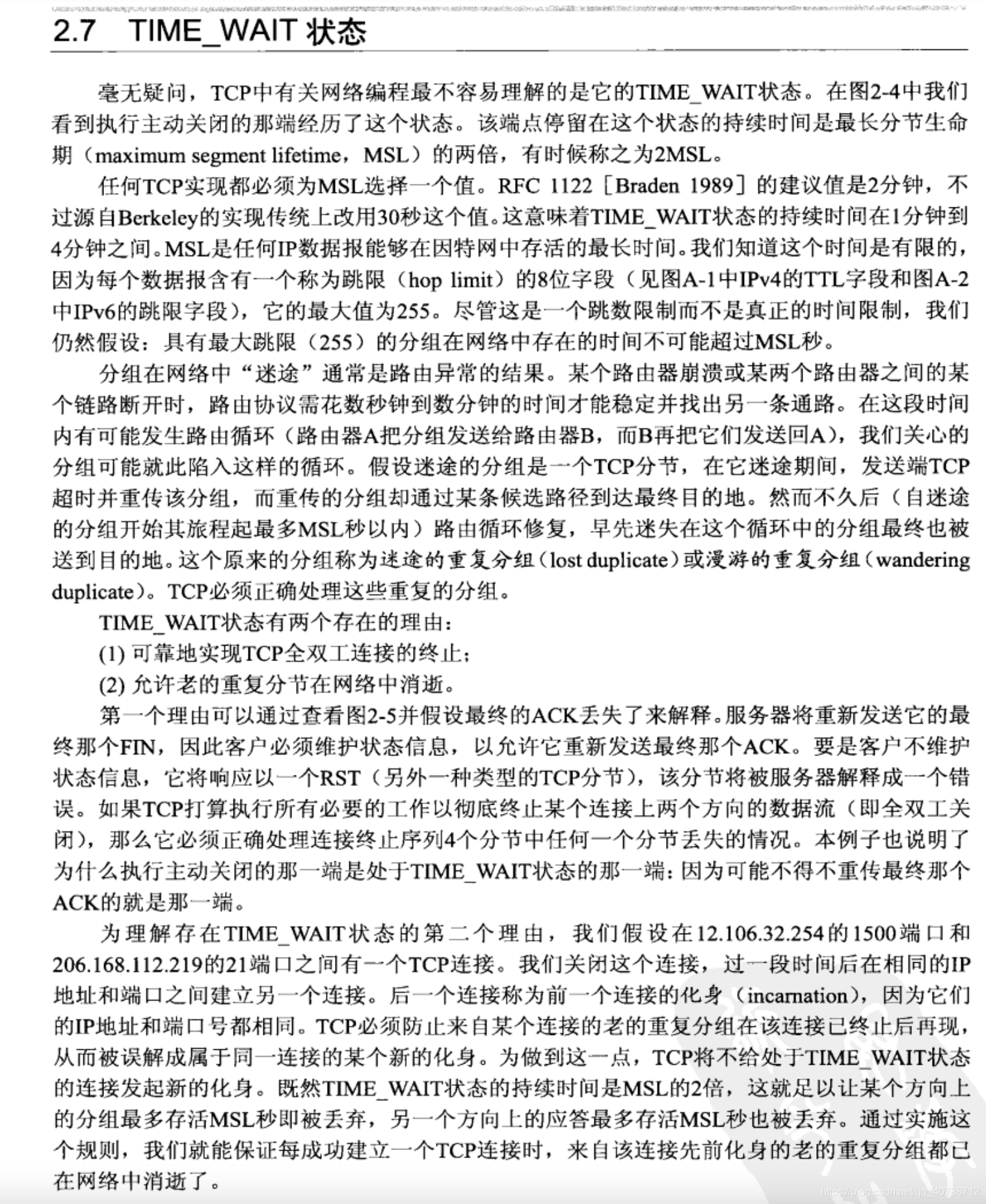 2.7 TIME_WAIT 状态

毫无疑问，TCP中有关网络编程最不容易理解的是它的TIME_WAIT状态。在图2-4中我们看到执行主动关闭的那端经历了这个状态。该端点停留在这个状态的持续时间是最长分节生命期（maximum segment lifetime，MSL）的两倍，有时候称之为2MSL。

任何TCP实现都必须为MSL选择一个值。RFC 1122［Braden 1989］的建议值是2分钟，不过源自Berkeley的实现传统上改用30秒这个值。这意味着TIME_WAIT状态的持续时间在1分钟到4分钟之间。MSL是任何IP数据报能够在因特网中存活的最长时间。我们知道这个时间是有限的，因为每个数据报含有一个称为跳限（hop limit）的8位字段（见图A-1中IPv4的TTL字段和图A-2中IPv6的跳限字段），它的最大值为255。尽管这是一个跳数限制而不是真正的时间限制，我们仍然假设：具有最大跳限（255）的分组在网络中存在的时间不可能超过MSL秒。

分组在网络中“迷途”通常是路由异常的结果。某个路由器崩溃或某两个路由器之间的某个链路断开时，路由协议需花数秒钟到数分钟的时间才能稳定并找出另一条通路。在这段时间内有可能发生路由循环（路由器A把分组发送给路由器B，而B再把它们发送回A），我们关心的分组可能就此陷入这样的循环。假设迷途的分组是一个TCP分节，在它迷途期间，发送端TCP超时并重传该分组，而重传的分组却通过某条候选路径到达最终目的地。然而不久后（自迷途的分组开始其旅程起最多MSL秒以内）路由循环修复，早先迷失在这个循环中的分组最终也被送到目的地。这个原来的分组称为迷途的重复分组（lost duplicate）或漫游的重复分组（wandering duplicate）。TCP必须正确处理这些重复的分组。

TIME_WAIT状态有两个存在的理由：
(1) 可靠地实现TCP全双工连接的终止；
(2) 允许老的重复分节在网络中消逝。

第一个理由可以通过查看图2-5并假设最终的ACK丢失了来解释。服务器将重新发送它的最终那个FIN，因此客户必须维护状态信息，以允许它重新发送最终那个ACK。要是客户不维护状态信息，它将响应以一个RST（另外一种类型的TCP分节），该分节将被服务器解释成一个错误。如果TCP打算执行所有必要的工作以彻底终止某个连接上两个方向的数据流（即全双工关闭），那么它必须正确处理连接终止序列4个分节中任何一个分节丢失的情况。本例子也说明了为什么执行主动关闭的那一端是处于TIME_WAIT状态的那一端：因为可能不得不重传最终那个ACK的就是那一端。

为理解存在TIME_WAIT状态的第二个理由，我们假设在12.106.32.254的1500端口和206.168.112.219的21端口之间有一个TCP连接。我们关闭这个连接，过一段时间后在相同的IP地址和端口之间建立另一个连接。后一个连接称为前一个连接的化身（incarnation），因为它们的IP地址和端口号都相同。TCP必须防止来自某个连接的老的重复分组在该连接已终止后再现，从而被误解成属于同一连接的某个新的化身。为做到这一点，TCP将不给处于TIME_WAIT状态的连接发起新的化身。既然TIME_WAIT状态的持续时间是MSL的2倍，这就足以让某个方向上的分组最多存活MSL秒即被丢弃，另一个方向上的应答最多存活MSL秒也被丢弃。通过实施这个规则，我们就能保证每成功建立一个TCP连接时，来自该连接先前化身的老的重复分组都已在网络中消逝了。

https://blog.csdn.net/qq_40738712